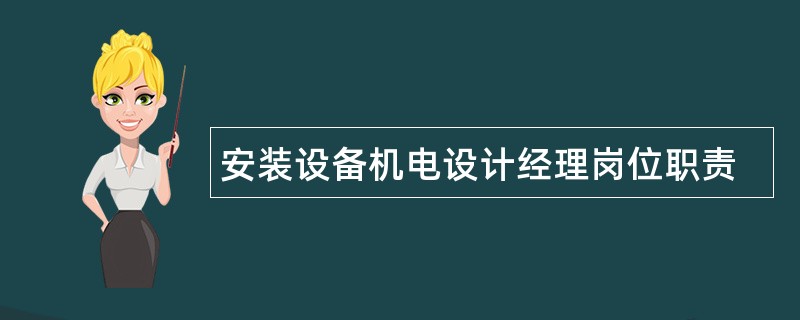 安装设备机电设计经理岗位职责